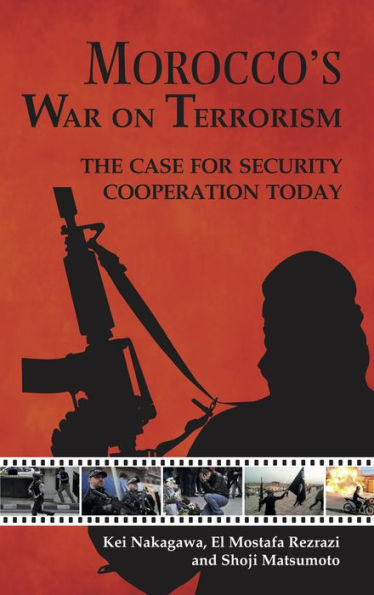 MOROCCO'S WAR ON TERRORISM

THE CASE FOR SECURITY COOPERATION TODAY

Kei Nakagawa, El Mostafa Rezrazi and Shoji Matsumoto